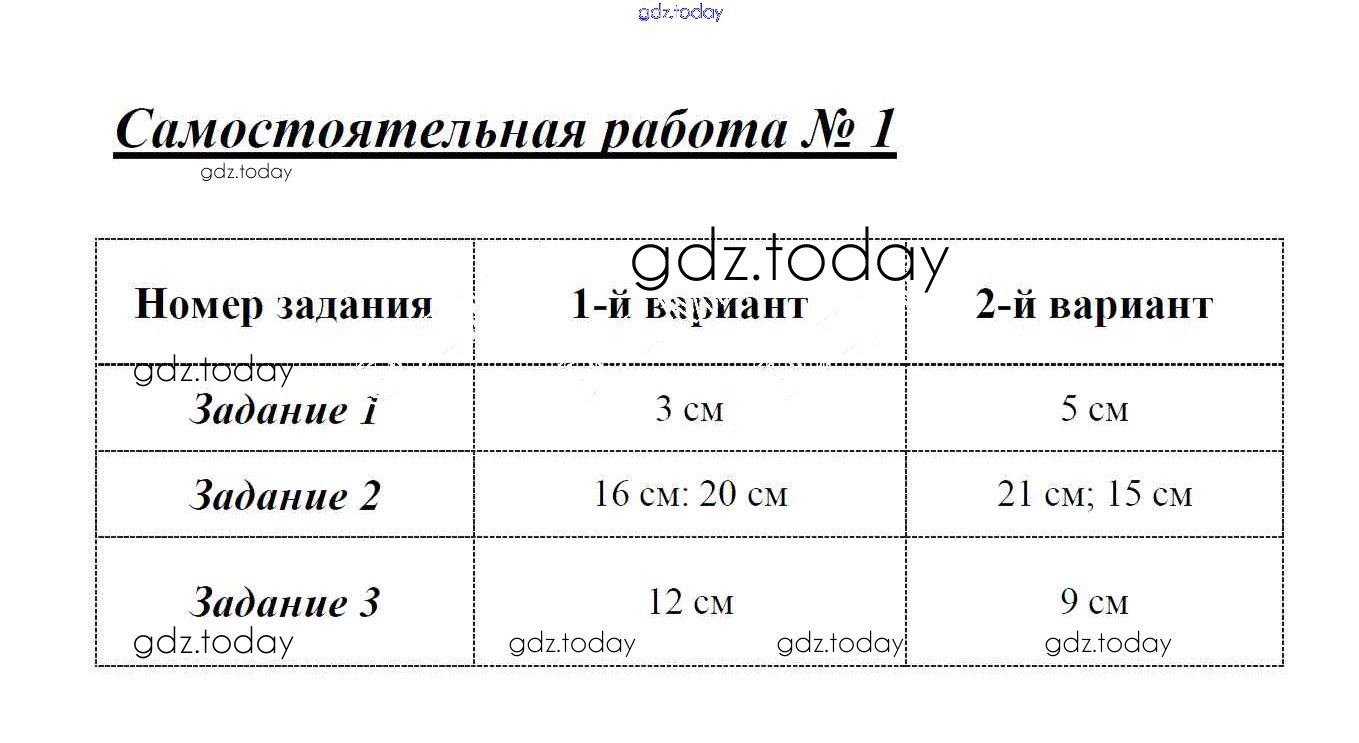 gdz.today

Самостоятельная работа № 1

gdz.today

gdz.today

| Номер задания | 1-й вариант | 2-й вариант |
|---|---|---|
| Задание 1 | 3 см | 5 см |
| Задание 2 | 16 см: 20 см | 21 см; 15 см |
| Задание 3 | 12 см | 9 см |

gdz.today gdz.today gdz.today gdz.today gdz.today